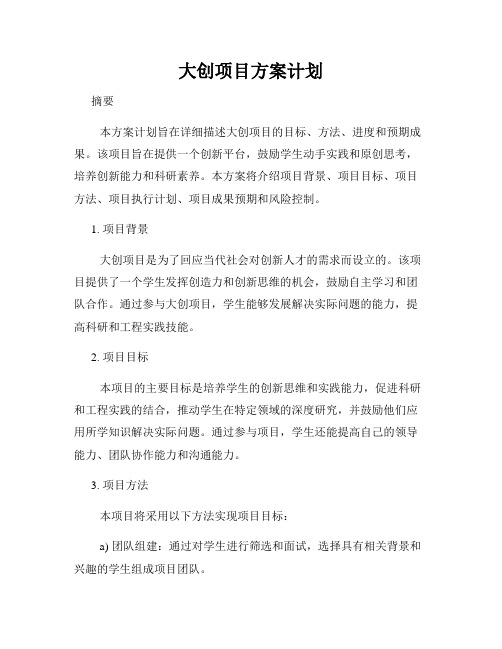 大创项目方案计划

摘要

本方案计划旨在详细描述大创项目的目标、方法、进度和预期成果。该项目旨在提供一个创新平台，鼓励学生动手实践和原创思考，培养创新能力和科研素养。本方案将介绍项目背景、项目目标、项目方法、项目执行计划、项目成果预期和风险控制。

1. 项目背景

大创项目是为了回应当代社会对创新人才的需求而设立的。该项目提供了一个学生发挥创造力和创新思维的机会，鼓励自主学习和团队合作。通过参与大创项目，学生能够发展解决实际问题的能力，提高科研和工程实践技能。

2. 项目目标

本项目的主要目标是培养学生的创新思维和实践能力，促进科研和工程实践的结合，推动学生在特定领域的深度研究，并鼓励他们应用所学知识解决实际问题。通过参与项目，学生还能提高自己的领导能力、团队协作能力和沟通能力。

3. 项目方法

本项目将采用以下方法实现项目目标：

a) 团队组建：通过对学生进行筛选和面试，选择具有相关背景和兴趣的学生组成项目团队。